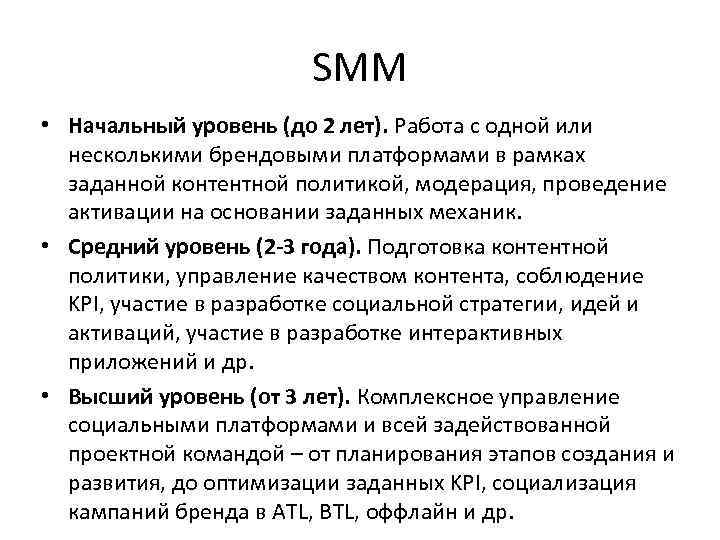 SMM

• Начальный уровень (до 2 лет). Работа с одной или несколькими брендовыми платформами в рамках заданной контентной политикой, модерация, проведение активации на основании заданных механик.

• Средний уровень (2-3 года). Подготовка контентной политики, управление качеством контента, соблюдение KPI, участие в разработке социальной стратегии, идей и активаций, участие в разработке интерактивных приложений и др.

• Высший уровень (от 3 лет). Комплексное управление социальными платформами и всей задействованной проектной командой – от планирования этапов создания и развития, до оптимизации заданных KPI, социализация кампаний бренда в ATL, BTL, оффлайн и др.